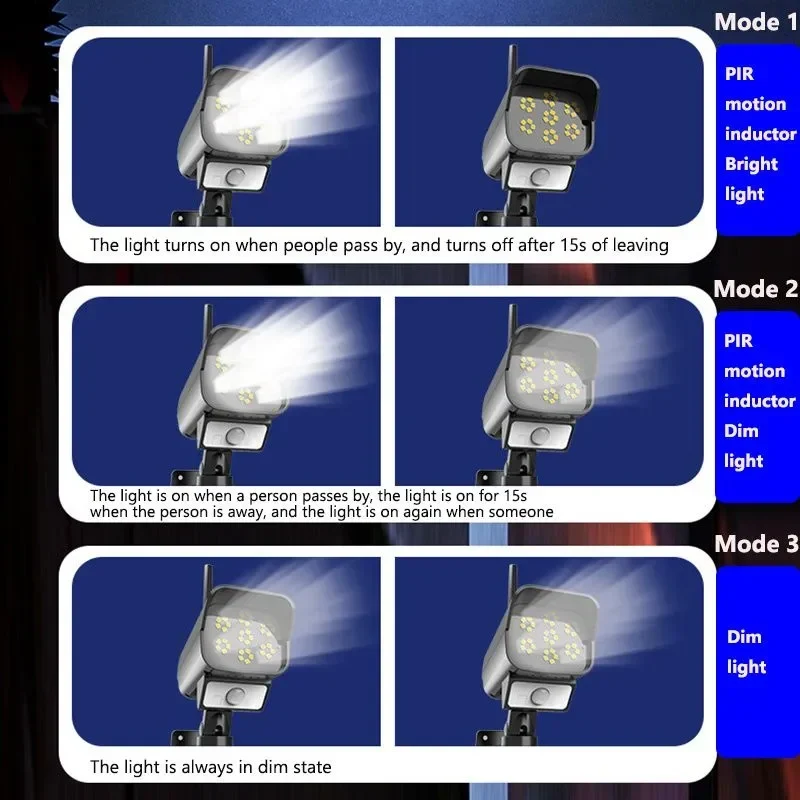 Mode 1

PIR motion inductor Bright light

The light turns on when people pass by, and turns off after 15s of leaving

Mode 2

PIR motion inductor Dim light

The light is on when a person passes by, the light is on for 15s when the person is away, and the light is on again when someone

Mode 3

Dim light

The light is always in dim state